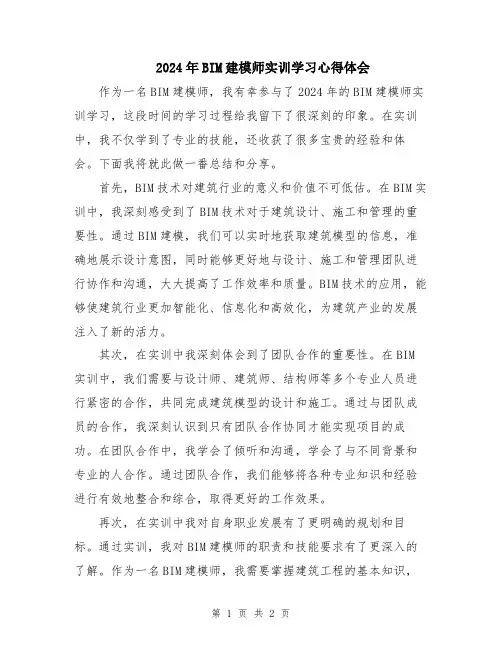 2024年BIM建模师实训学习心得体会

作为一名BIM建模师，我有幸参与了2024年的BIM建模师实训学习，这段时间的学习过程给我留下了很深刻的印象。在实训中，我不仅学到了专业的技能，还收获了很多宝贵的经验和体会。下面我将就此做一番总结和分享。

首先，BIM技术对建筑行业的意义和价值不可低估。在BIM实训中，我深刻感受到了BIM技术对于建筑设计、施工和管理的重要性。通过BIM建模，我们可以实时地获取建筑模型的信息，准确地展示设计意图，同时能够更好地与设计、施工和管理团队进行协作和沟通，大大提高了工作效率和质量。BIM技术的应用，能够使建筑行业更加智能化、信息化和高效化，为建筑产业的发展注入了新的活力。

其次，在实训中我深刻体会到了团队合作的重要性。在BIM实训中，我们需要与设计师、建筑师、结构师等多个专业人员进行紧密的合作，共同完成建筑模型的设计和施工。通过与团队成员的合作，我深刻认识到只有团队合作协同才能实现项目的成功。在团队合作中，我学会了倾听和沟通，学会了与不同背景和专业的人合作。通过团队合作，我们能够将各种专业知识和经验进行有效地整合和综合，取得更好的工作效果。

再次，在实训中我对自身职业发展有了更明确的规划和目标。通过实训，我对BIM建模师的职责和技能要求有了更深入的了解。作为一名BIM建模师，我需要掌握建筑工程的基本知识，

第 1 页 共 2 页